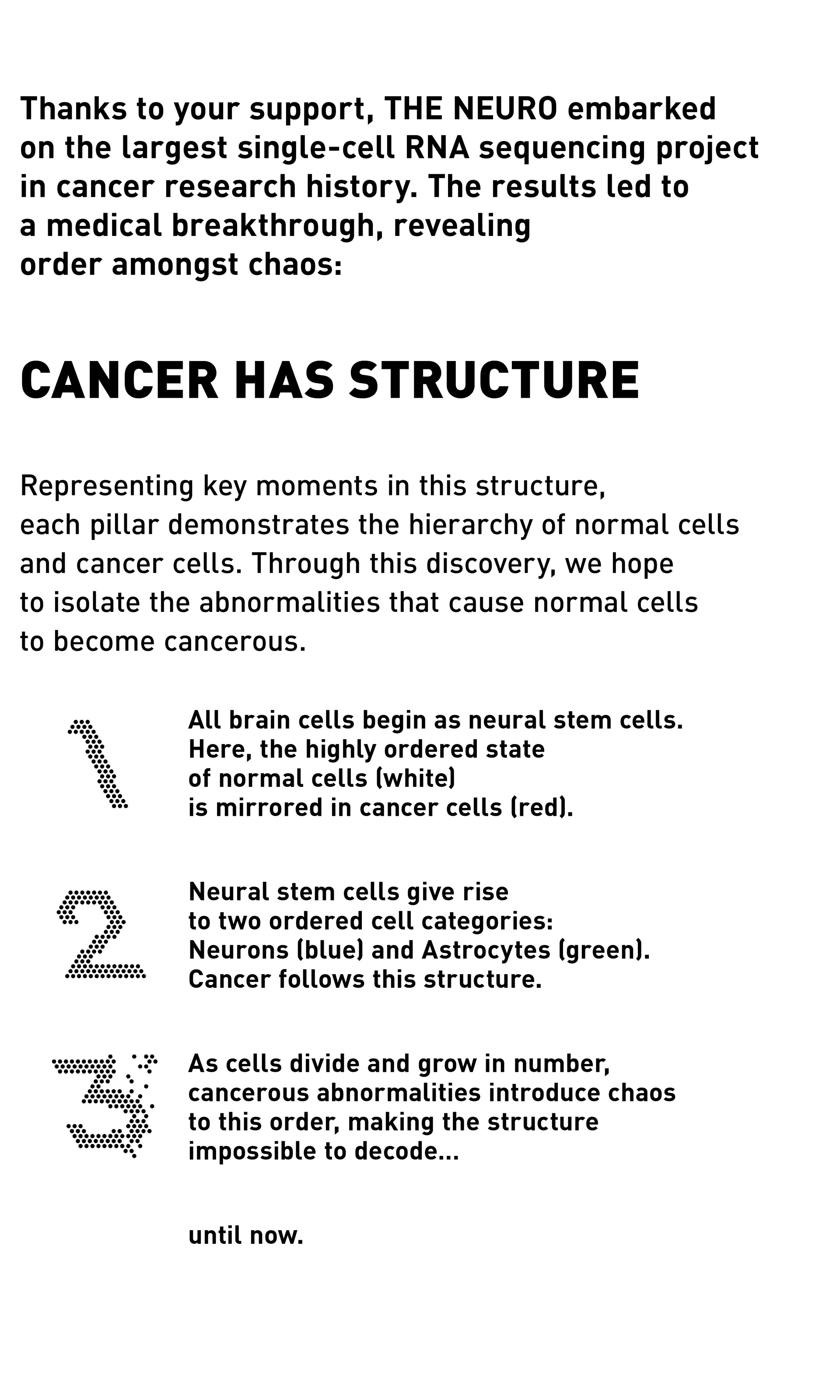 Thanks to your support, THE NEURO embarked on the largest single-cell RNA sequencing project in cancer research history. The results led to a medical breakthrough, revealing order amongst chaos:

CANCER HAS STRUCTURE

Representing key moments in this structure, each pillar demonstrates the hierarchy of normal cells and cancer cells. Through this discovery, we hope to isolate the abnormalities that cause normal cells to become cancerous.

1

All brain cells begin as neural stem cells. Here, the highly ordered state of normal cells (white) is mirrored in cancer cells (red).

2

Neural stem cells give rise to two ordered cell categories: Neurons (blue) and Astrocytes (green). Cancer follows this structure.

3

As cells divide and grow in number, cancerous abnormalities introduce chaos to this order, making the structure impossible to decode...

until now.